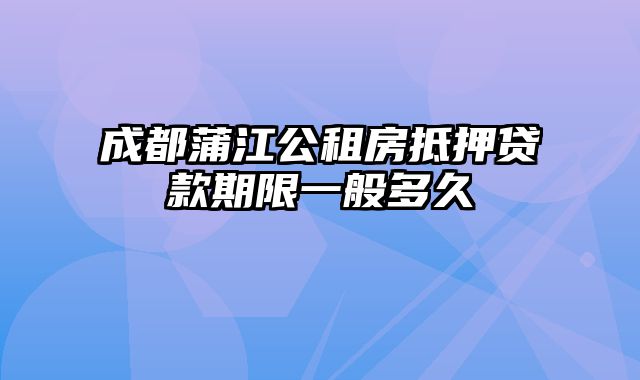 成都蒲江公租房抵押贷款期限一般多久